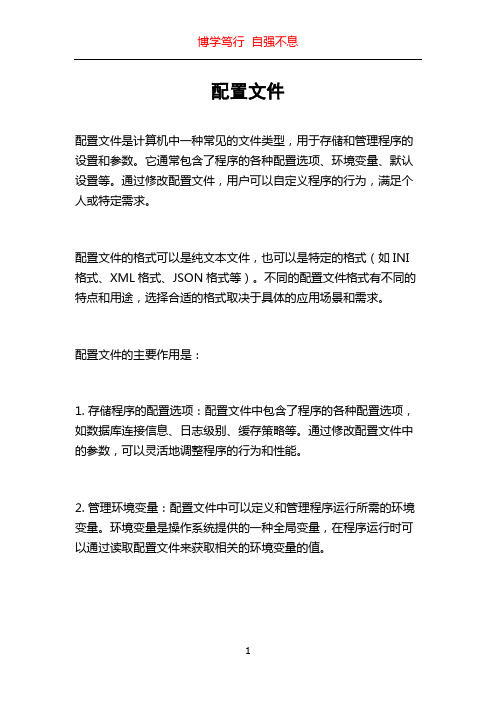 博学笃行 自强不息

配置文件

配置文件是计算机中一种常见的文件类型，用于存储和管理程序的设置和参数。它通常包含了程序的各种配置选项、环境变量、默认设置等。通过修改配置文件，用户可以自定义程序的行为，满足个人或特定需求。

配置文件的格式可以是纯文本文件，也可以是特定的格式（如 INI 格式、XML 格式、JSON 格式等）。不同的配置文件格式有不同的特点和用途，选择合适的格式取决于具体的应用场景和需求。

配置文件的主要作用是：

1. 存储程序的配置选项：配置文件中包含了程序的各种配置选项，如数据库连接信息、日志级别、缓存策略等。通过修改配置文件中的参数，可以灵活地调整程序的行为和性能。

2. 管理环境变量：配置文件中可以定义和管理程序运行所需的环境变量。环境变量是操作系统提供的一种全局变量，在程序运行时可以通过读取配置文件来获取相关的环境变量的值。

1